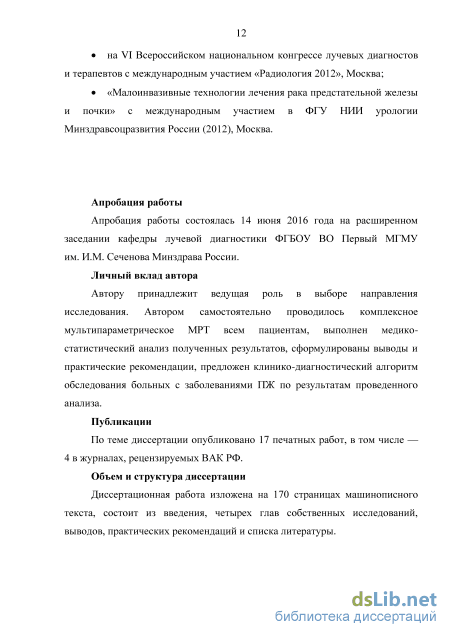 12

• на VI Всероссийском национальном конгрессе лучевых диагностов и терапевтов с международным участием «Радиология 2012», Москва;

• «Малоинвазивные технологии лечения рака предстательной железы и почки» с международным участием в ФГУ НИИ урологии Минздравсоцразвития России (2012), Москва.

Апробация работы

Апробация работы состоялась 14 июня 2016 года на расширенном заседании кафедры лучевой диагностики ФГБОУ ВО Первый МГМУ им. И.М. Сеченова Минздрава России.

Личный вклад автора

Автору принадлежит ведущая роль в выборе направления исследования. Автором самостоятельно проводилось комплексное мультипараметрическое МРТ всем пациентам, выполнен медико-статистический анализ полученных результатов, сформулированы выводы и практические рекомендации, предложен клинико-диагностический алгоритм обследования больных с заболеваниями ПЖ по результатам проведенного анализа.

Публикации

По теме диссертации опубликовано 17 печатных работ, в том числе — 4 в журналах, рецензируемых ВАК РФ.

Объем и структура диссертации

Диссертационная работа изложена на 170 страницах машинописного текста, состоит из введения, четырех глав собственных исследований, выводов, практических рекомендаций и списка литературы.

dsLib.net
библиотека диссертаций